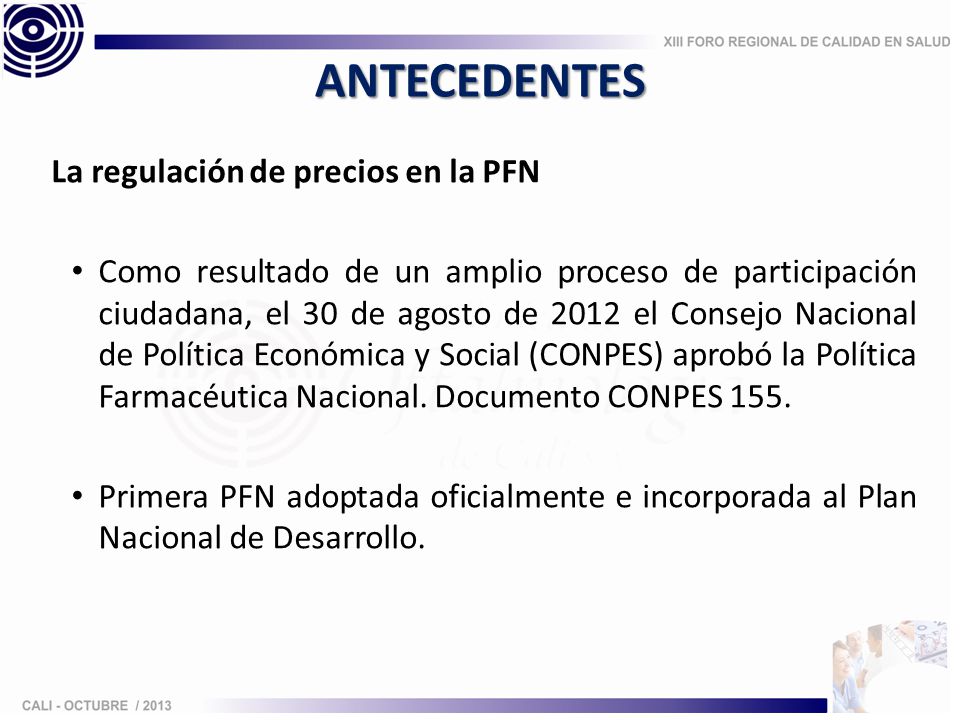 XIII FORO REGIONAL DE CALIDAD EN SALUD

ANTECEDENTES

La regulación de precios en la PFN

• Como resultado de un amplio proceso de participación ciudadana, el 30 de agosto de 2012 el Consejo Nacional de Política Económica y Social (CONPES) aprobó la Política Farmacéutica Nacional. Documento CONPES 155.

• Primera PFN adoptada oficialmente e incorporada al Plan Nacional de Desarrollo.

CALI - OCTUBRE / 2013